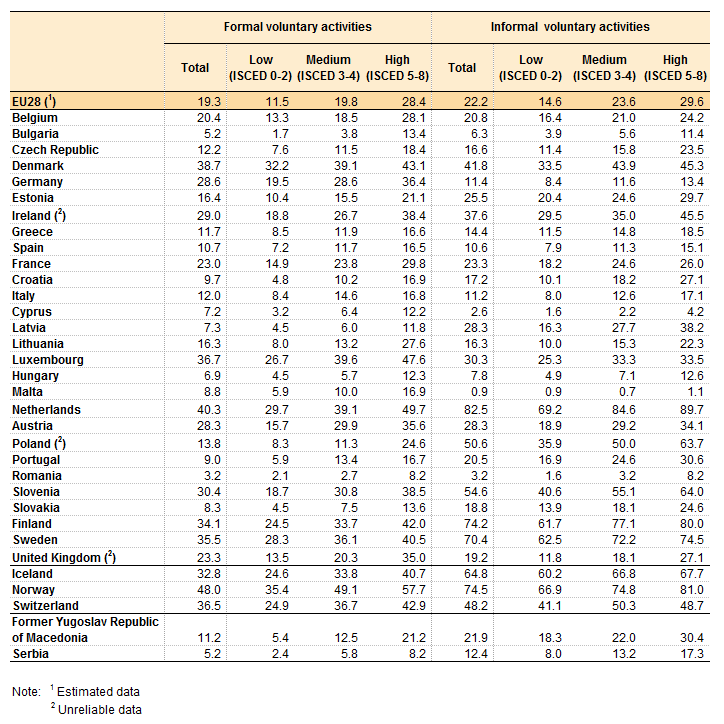 | | Formal voluntary activities | | | | Informal voluntary activities | | | |
|---|---|---|---|---|---|---|---|---|
| | Total | Low (ISCED 0-2) | Medium (ISCED 3-4) | High (ISCED 5-8) | Total | Low (ISCED 0-2) | Medium (ISCED 3-4) | High (ISCED 5-8) |
| EU28 ($^1$) | 19.3 | 11.5 | 19.8 | 28.4 | 22.2 | 14.6 | 23.6 | 29.6 |
| Belgium | 20.4 | 13.3 | 18.5 | 28.1 | 20.8 | 16.4 | 21.0 | 24.2 |
| Bulgaria | 5.2 | 1.7 | 3.8 | 13.4 | 6.3 | 3.9 | 5.6 | 11.4 |
| Czech Republic | 12.2 | 7.6 | 11.5 | 18.4 | 16.6 | 11.4 | 15.8 | 23.5 |
| Denmark | 38.7 | 32.2 | 39.1 | 43.1 | 41.8 | 33.5 | 43.9 | 45.3 |
| Germany | 28.6 | 19.5 | 28.6 | 36.4 | 11.4 | 8.4 | 11.6 | 13.4 |
| Estonia | 16.4 | 10.4 | 15.5 | 21.1 | 25.5 | 20.4 | 24.6 | 29.7 |
| Ireland ($^2$) | 29.0 | 18.8 | 26.7 | 38.4 | 37.6 | 29.5 | 35.0 | 45.5 |
| Greece | 11.7 | 8.5 | 11.9 | 16.6 | 14.4 | 11.5 | 14.8 | 18.5 |
| Spain | 10.7 | 7.2 | 11.7 | 16.5 | 10.6 | 7.9 | 11.3 | 15.1 |
| France | 23.0 | 14.9 | 23.8 | 29.8 | 23.3 | 18.2 | 24.6 | 26.0 |
| Croatia | 9.7 | 4.8 | 10.2 | 16.9 | 17.2 | 10.1 | 18.2 | 27.1 |
| Italy | 12.0 | 8.4 | 14.6 | 16.8 | 11.2 | 8.0 | 12.6 | 17.1 |
| Cyprus | 7.2 | 3.2 | 6.4 | 12.2 | 2.6 | 1.6 | 2.2 | 4.2 |
| Latvia | 7.3 | 4.5 | 6.0 | 11.8 | 28.3 | 16.3 | 27.7 | 38.2 |
| Lithuania | 16.3 | 8.0 | 13.2 | 27.6 | 16.3 | 10.0 | 15.3 | 22.3 |
| Luxembourg | 36.7 | 26.7 | 39.6 | 47.6 | 30.3 | 25.3 | 33.3 | 33.5 |
| Hungary | 6.9 | 4.5 | 5.7 | 12.3 | 7.8 | 4.9 | 7.1 | 12.6 |
| Malta | 8.8 | 5.9 | 10.0 | 16.9 | 0.9 | 0.9 | 0.7 | 1.1 |
| Netherlands | 40.3 | 29.7 | 39.1 | 49.7 | 82.5 | 69.2 | 84.6 | 89.7 |
| Austria | 28.3 | 15.7 | 29.9 | 35.6 | 28.3 | 18.9 | 29.2 | 34.1 |
| Poland ($^2$) | 13.8 | 8.3 | 11.3 | 24.6 | 50.6 | 35.9 | 50.0 | 63.7 |
| Portugal | 9.0 | 5.9 | 13.4 | 16.7 | 20.5 | 16.9 | 24.6 | 30.6 |
| Romania | 3.2 | 2.1 | 2.7 | 8.2 | 3.2 | 1.6 | 3.2 | 8.2 |
| Slovenia | 30.4 | 18.7 | 30.8 | 38.5 | 54.6 | 40.6 | 55.1 | 64.0 |
| Slovakia | 8.3 | 4.5 | 7.5 | 13.6 | 18.8 | 13.9 | 18.1 | 24.6 |
| Finland | 34.1 | 24.5 | 33.7 | 42.0 | 74.2 | 61.7 | 77.1 | 80.0 |
| Sweden | 35.5 | 28.3 | 36.1 | 40.5 | 70.4 | 62.5 | 72.2 | 74.5 |
| United Kingdom ($^2$) | 23.3 | 13.5 | 20.3 | 35.0 | 19.2 | 11.8 | 18.1 | 27.1 |
| Iceland | 32.8 | 24.6 | 33.8 | 40.7 | 64.8 | 60.2 | 66.8 | 67.7 |
| Norway | 48.0 | 35.4 | 49.1 | 57.7 | 74.5 | 66.9 | 74.8 | 81.0 |
| Switzerland | 36.5 | 24.9 | 36.7 | 42.9 | 48.2 | 41.1 | 50.3 | 48.7 |
| Former Yugoslav Republic of Macedonia | 11.2 | 5.4 | 12.5 | 21.2 | 21.9 | 18.3 | 22.0 | 30.4 |
| Serbia | 5.2 | 2.4 | 5.8 | 8.2 | 12.4 | 8.0 | 13.2 | 17.3 |

Note: $^1$ Estimated data
$^2$ Unreliable data